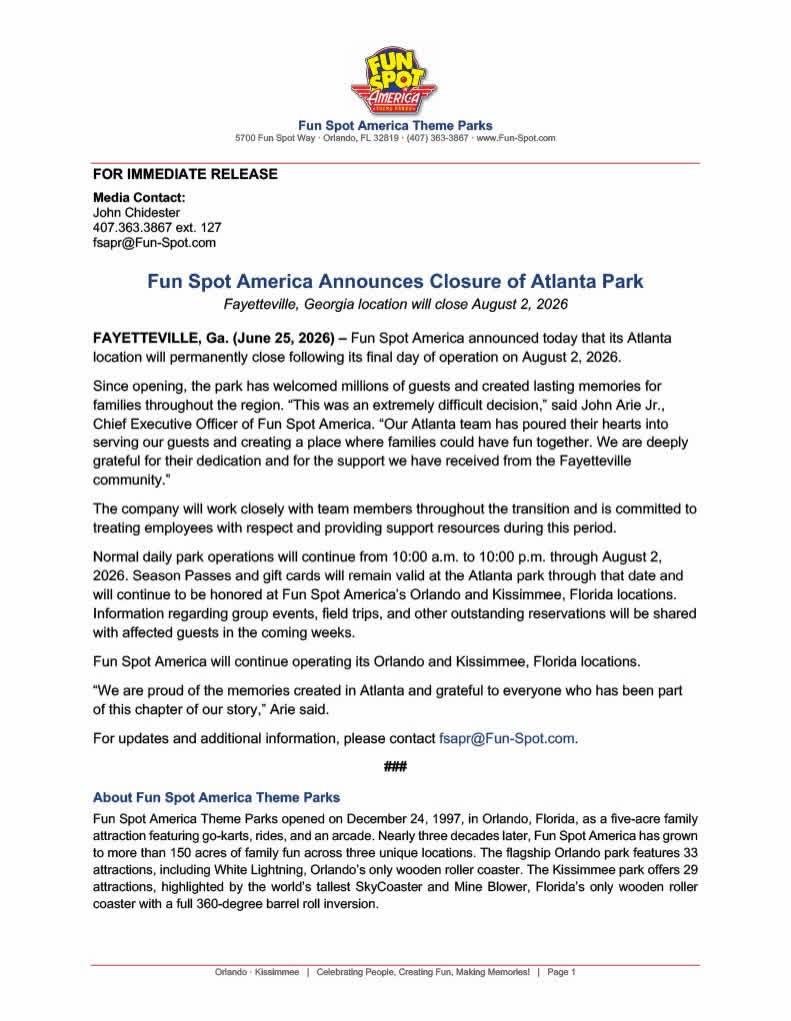 FUN SPOT AMERICA THEME PARKS

Fun Spot America Theme Parks
5700 Fun Spot Way · Orlando, FL 32819 · (407) 363-3867 · www.Fun-Spot.com

FOR IMMEDIATE RELEASE

Media Contact:
John Chidester
407.363.3867 ext. 127
fsapr@Fun-Spot.com

Fun Spot America Announces Closure of Atlanta Park
Fayetteville, Georgia location will close August 2, 2026

FAYETTEVILLE, Ga. (June 25, 2026) – Fun Spot America announced today that its Atlanta location will permanently close following its final day of operation on August 2, 2026.

Since opening, the park has welcomed millions of guests and created lasting memories for families throughout the region. "This was an extremely difficult decision," said John Arie Jr., Chief Executive Officer of Fun Spot America. "Our Atlanta team has poured their hearts into serving our guests and creating a place where families could have fun together. We are deeply grateful for their dedication and for the support we have received from the Fayetteville community."

The company will work closely with team members throughout the transition and is committed to treating employees with respect and providing support resources during this period.

Normal daily park operations will continue from 10:00 a.m. to 10:00 p.m. through August 2, 2026. Season Passes and gift cards will remain valid at the Atlanta park through that date and will continue to be honored at Fun Spot America's Orlando and Kissimmee, Florida locations. Information regarding group events, field trips, and other outstanding reservations will be shared with affected guests in the coming weeks.

Fun Spot America will continue operating its Orlando and Kissimmee, Florida locations.

"We are proud of the memories created in Atlanta and grateful to everyone who has been part of this chapter of our story," Arie said.

For updates and additional information, please contact fsapr@Fun-Spot.com.

###

About Fun Spot America Theme Parks
Fun Spot America Theme Parks opened on December 24, 1997, in Orlando, Florida, as a five-acre family attraction featuring go-karts, rides, and an arcade. Nearly three decades later, Fun Spot America has grown to more than 150 acres of family fun across three unique locations. The flagship Orlando park features 33 attractions, including White Lightning, Orlando's only wooden roller coaster. The Kissimmee park offers 29 attractions, highlighted by the world's tallest SkyCoaster and Mine Blower, Florida's only wooden roller coaster with a full 360-degree barrel roll inversion.

Orlando · Kissimmee | Celebrating People, Creating Fun, Making Memories! | Page 1